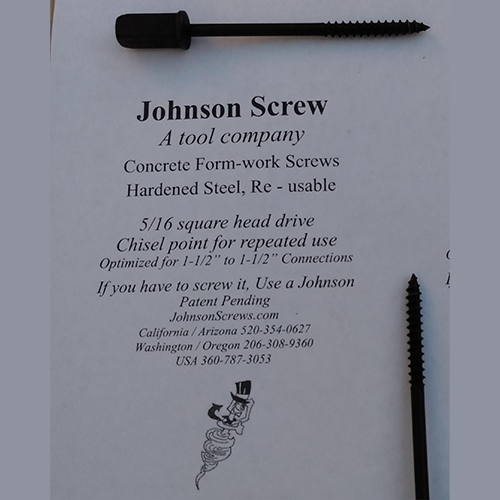 Johnson Screw
A tool company
Concrete Form-work Screws
Hardened Steel, Re - usable

5/16 square head drive
Chisel point for repeated use
Optimized for 1-1/2" to 1-1/2" Connections

If you have to screw it, Use a Johnson
Patent Pending
JohnsonScrews.com
California / Arizona 520-354-0627
Washington / Oregon 206-308-9360
USA 360-787-3053